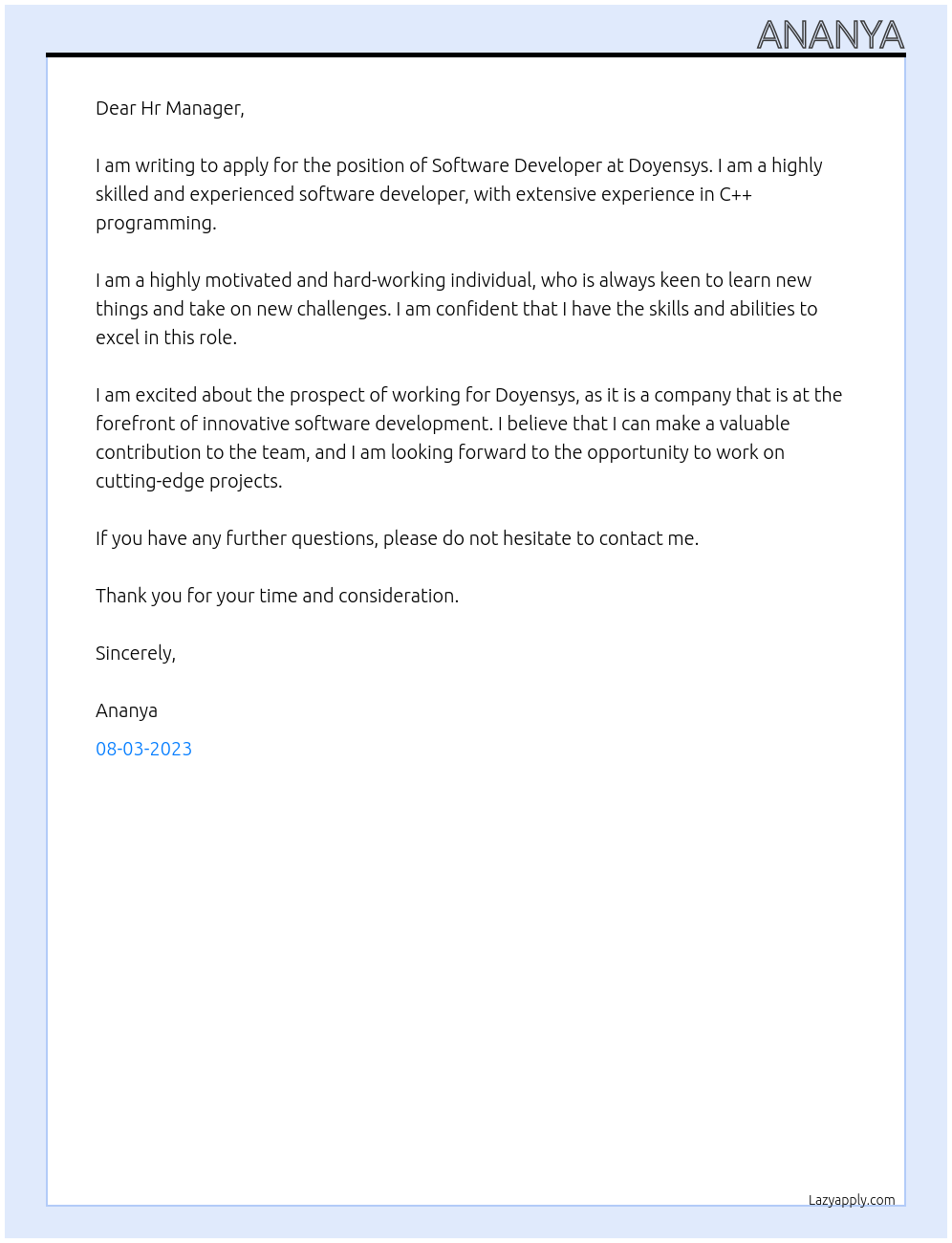 ANANYA

Dear Hr Manager,

I am writing to apply for the position of Software Developer at Doyensys. I am a highly skilled and experienced software developer, with extensive experience in C++ programming.

I am a highly motivated and hard-working individual, who is always keen to learn new things and take on new challenges. I am confident that I have the skills and abilities to excel in this role.

I am excited about the prospect of working for Doyensys, as it is a company that is at the forefront of innovative software development. I believe that I can make a valuable contribution to the team, and I am looking forward to the opportunity to work on cutting-edge projects.

If you have any further questions, please do not hesitate to contact me.

Thank you for your time and consideration.

Sincerely,

Ananya

08-03-2023

Lazyapply.com